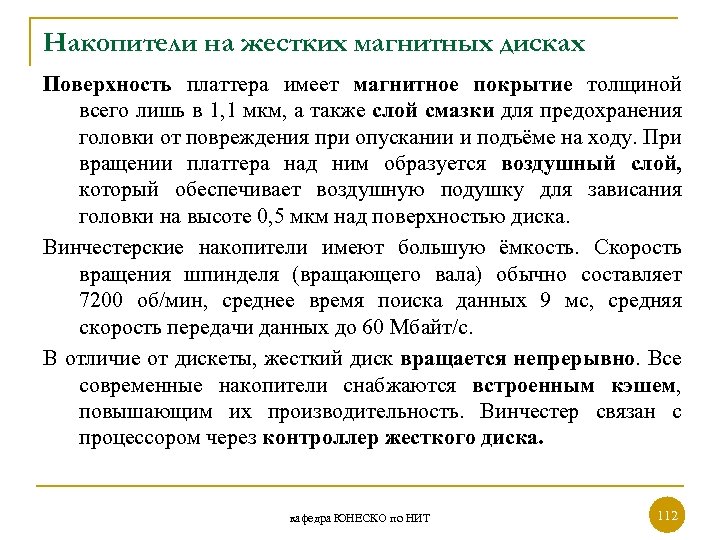 Накопители на жестких магнитных дисках

Поверхность платтера имеет магнитное покрытие толщиной всего лишь в 1,1 мкм, а также слой смазки для предохранения головки от повреждения при опускании и подъёме на ходу. При вращении платтера над ним образуется воздушный слой, который обеспечивает воздушную подушку для зависания головки на высоте 0,5 мкм над поверхностью диска.

Винчестерские накопители имеют большую ёмкость. Скорость вращения шпинделя (вращающего вала) обычно составляет 7200 об/мин, среднее время поиска данных 9 мс, средняя скорость передачи данных до 60 Мбайт/с.

В отличие от дискеты, жесткий диск вращается непрерывно. Все современные накопители снабжаются встроенным кэшем, повышающим их производительность. Винчестер связан с процессором через контроллер жесткого диска.

кафедра ЮНЕСКО по НИТ

112